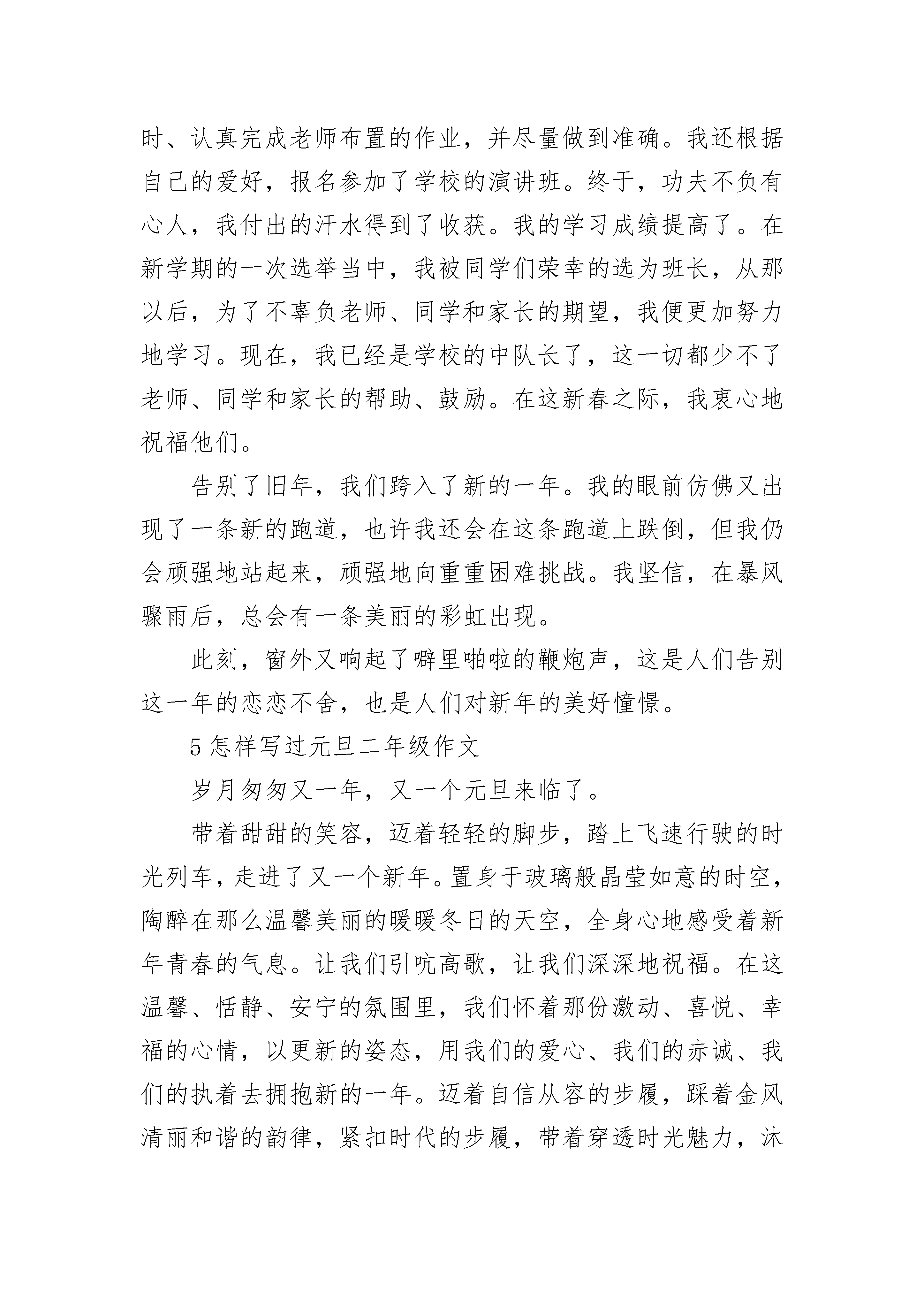 时、认真完成老师布置的作业，并尽量做到准确。我还根据自己的爱好，报名参加了学校的演讲班。终于，功夫不负有心人，我付出的汗水得到了收获。我的学习成绩提高了。在新学期的一次选举当中，我被同学们荣幸的选为班长，从那以后，为了不辜负老师、同学和家长的期望，我便更加努力地学习。现在，我已经是学校的中队长了，这一切都少不了老师、同学和家长的帮助、鼓励。在这新春之际，我衷心地祝福他们。

告别了旧年，我们跨入了新的一年。我的眼前仿佛又出现了一条新的跑道，也许我还会在这条跑道上跌倒，但我仍会顽强地站起来，顽强地向重重困难挑战。我坚信，在暴风骤雨后，总会有一条美丽的彩虹出现。

此刻，窗外又响起了噼里啪啦的鞭炮声，这是人们告别这一年的恋恋不舍，也是人们对新年的美好憧憬。

5 怎样写过元旦二年级作文

岁月匆匆又一年，又一个元旦来临了。

带着甜甜的笑容，迈着轻轻的脚步，踏上飞速行驶的时光列车，走进了又一个新年。置身于玻璃般晶莹如意的时空，陶醉在那么温馨美丽的暖暖冬日的天空，全身心地感受着新年青春的气息。让我们引吭高歌，让我们深深地祝福。在这温馨、恬静、安宁的氛围里，我们怀着那份激动、喜悦、幸福的心情，以更新的姿态，用我们的爱心、我们的赤诚、我们的执着去拥抱新的一年。迈着自信从容的步履，踩着金风清丽和谐的韵律，紧扣时代的步履，带着穿透时光魅力，沐